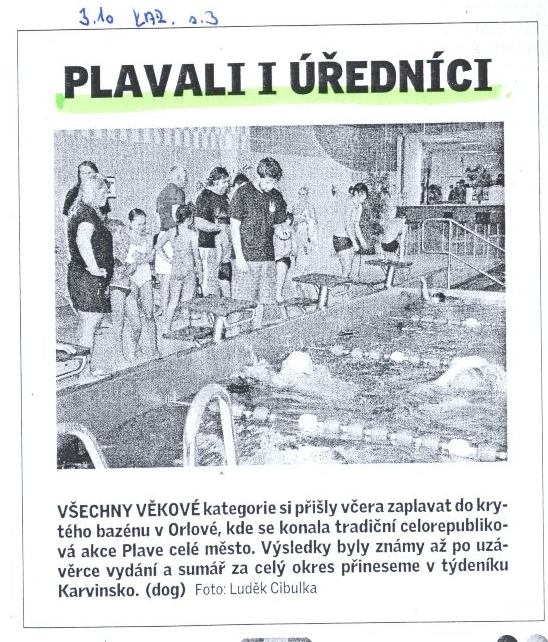 3.10 KAR. s.3

PLAVALI I ÚŘEDNÍCI

VŠECHNY VĚKOVÉ kategorie si přišly včera zaplavat do krytého bazénu v Orlové, kde se konala tradiční celorepubliková akce Plave celé město. Výsledky byly známy až po uzávěrce vydání a sumář za celý okres přineseme v týdeníku Karvinsko. (dog) Foto: Luděk Cibulka